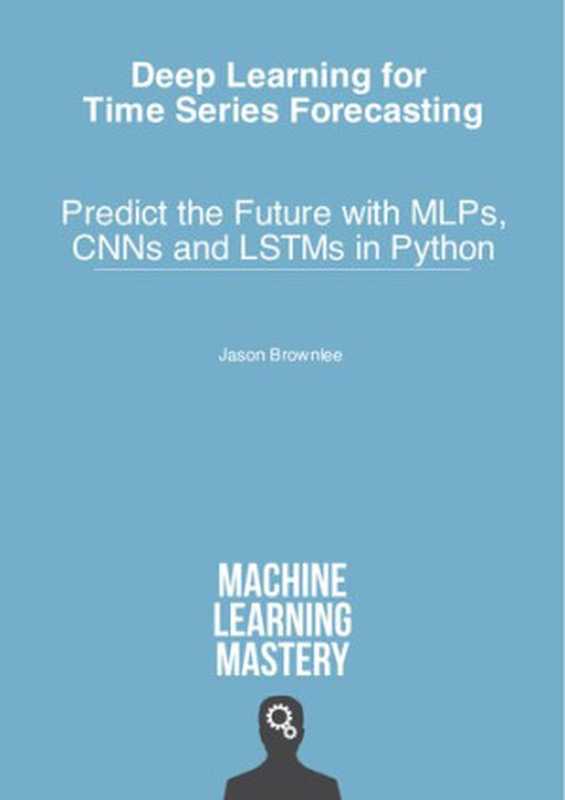 Deep Learning for Time Series Forecasting

Predict the Future with MLPs, CNNs and LSTMs in Python

Jason Brownlee

MACHINE LEARNING MASTERY